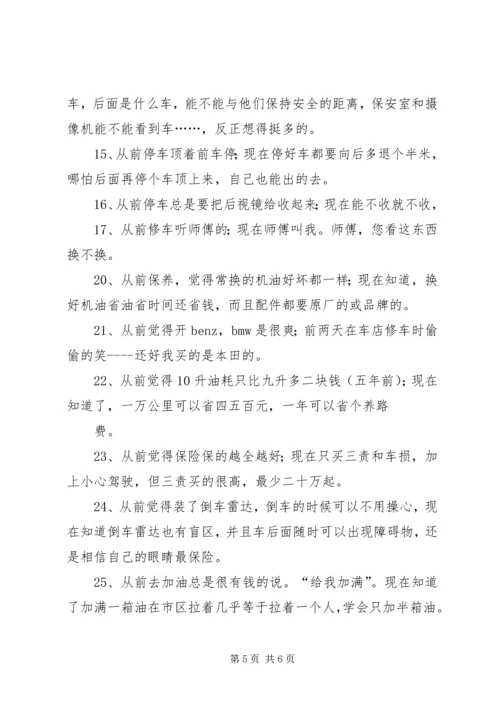 车，后面是什么车，能不能与他们保持安全的距离，保安室和摄像机能不能看到车……，反正想得挺多的。

15、从前停车顶着前车停；现在停好车都要向后多退个半米，哪怕后面再停个车顶上来，自己也能出的去。

16、从前停车总是要把后视镜给收起来；现在能不收就不收，

17、从前修车听师傅的；现在师傅叫我。师傅，您看这东西换不换。

20、从前保养，觉得常换的机油好坏都一样；现在知道，换好机油省油省时间还省钱，而且配件都要原厂的或品牌的。

21、从前觉得开 benz，bmw 是很爽；前两天在车店修车时偷偷的笑----还好我买的是本田的。

22、从前觉得 10 升油耗只比九升多二块钱（五年前）；现在知道了，一万公里可以省四五百元，一年可以省个养路

费。

23、从前觉得保险保的越全越好；现在只买三责和车损，加上小心驾驶，但三责买的很高，最少二十万起。

24、从前觉得装了倒车雷达，倒车的时候可以不用操心，现在知道倒车雷达也有盲区，并且车后面随时可以出现障碍物，还是相信自己的眼睛最保险。

25、从前去加油总是很有钱的说。“给我加满”。现在知道了加满一箱油在市区拉着几乎等于拉着一个人，学会只加半箱油。

第 5 页 共 6 页